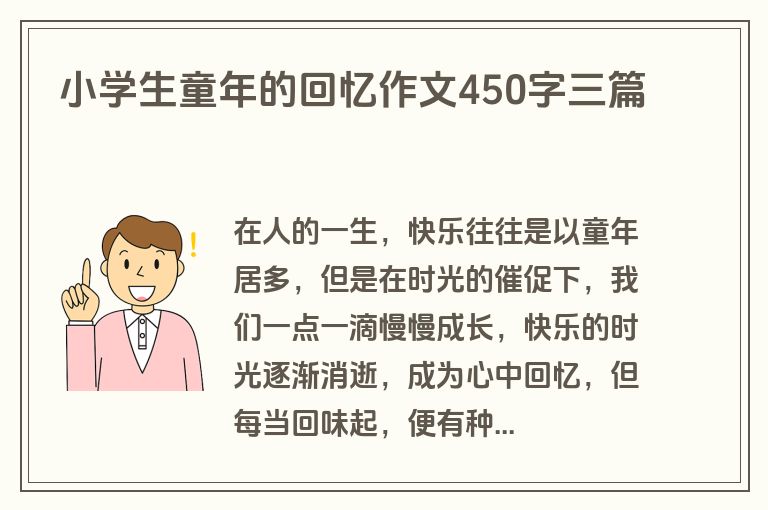 小学生童年的回忆作文450字三篇

在人的一生，快乐往往是以童年居多，但是在时光的催促下，我们一点一滴慢慢成长，快乐的时光逐渐消逝，成为心中回忆，但每当回味起，便有种...